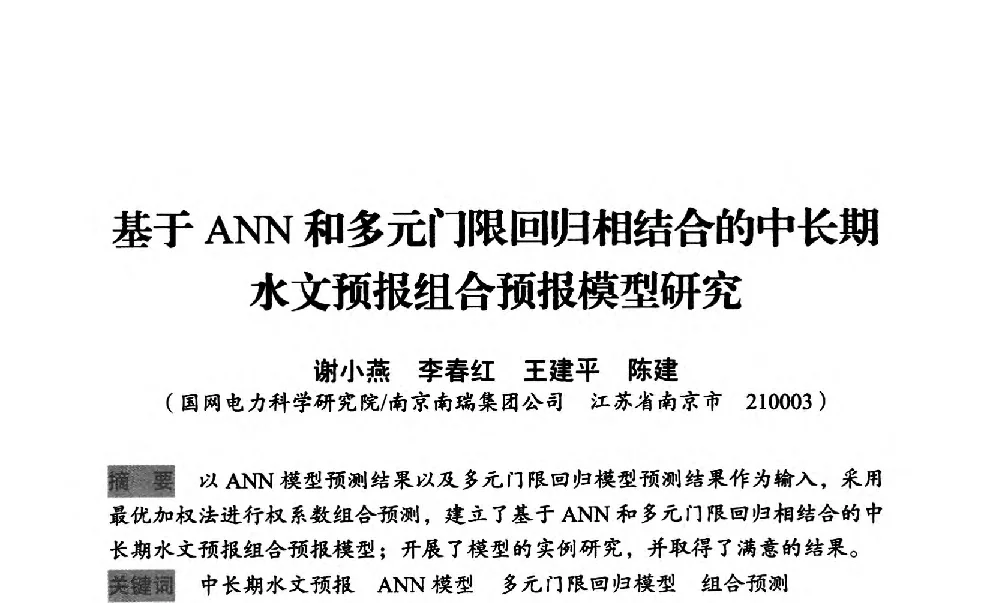 基于 ANN 和多元门限回归相结合的中长期水文预报组合预报模型研究

谢小燕　李春红　王建平　陈建
（国网电力科学研究院/南京南瑞集团公司　江苏省南京市　210003）

摘　要　以 ANN 模型预测结果以及多元门限回归模型预测结果作为输入，采用最优加权法进行权系数组合预测，建立了基于 ANN 和多元门限回归相结合的中长期水文预报组合预报模型；开展了模型的实例研究，并取得了满意的结果。

关键词　中长期水文预报　ANN 模型　多元门限回归模型　组合预测